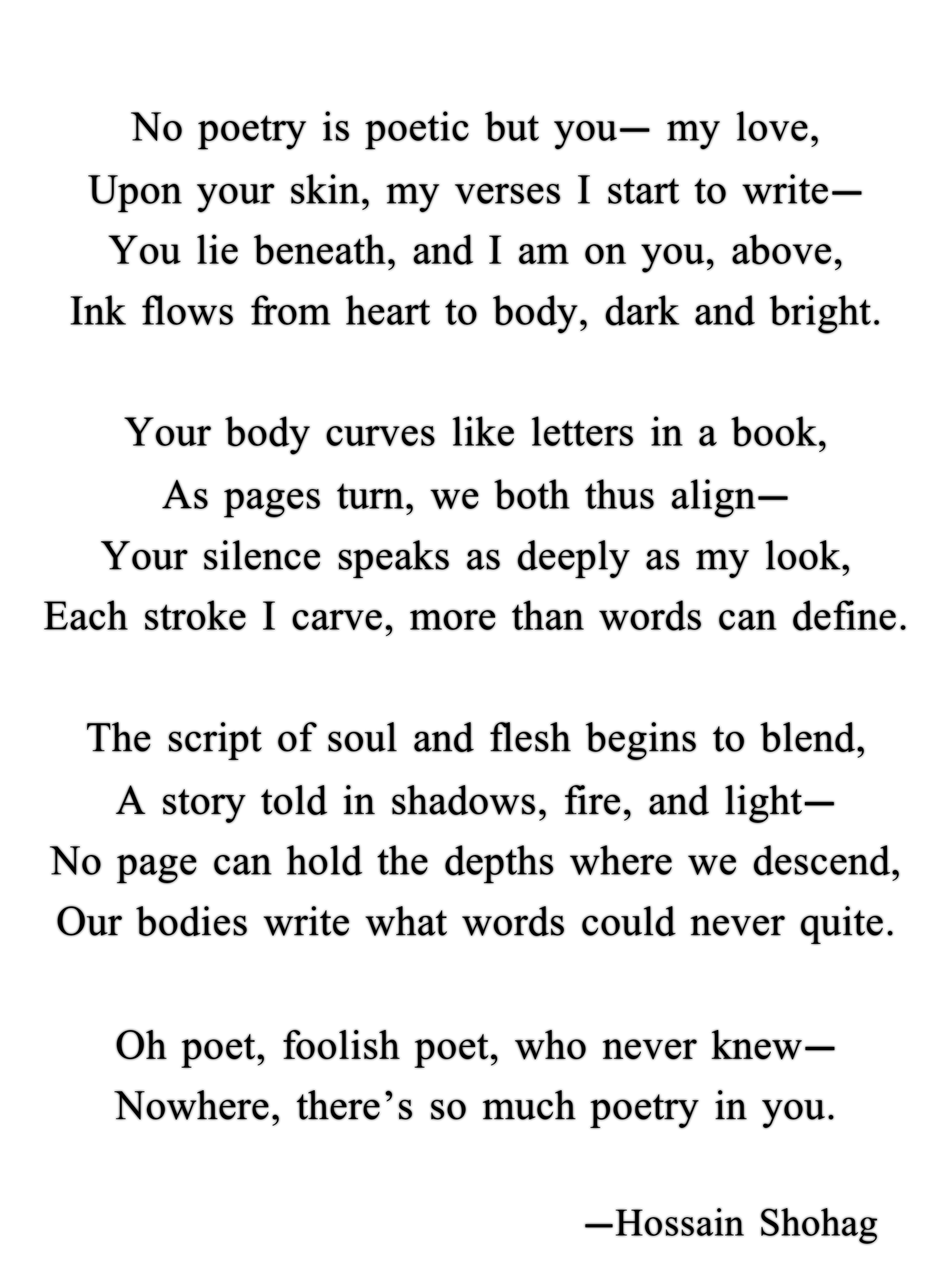 No poetry is poetic but you— my love,
Upon your skin, my verses I start to write—
You lie beneath, and I am on you, above,
Ink flows from heart to body, dark and bright.

Your body curves like letters in a book,
As pages turn, we both thus align—
Your silence speaks as deeply as my look,
Each stroke I carve, more than words can define.

The script of soul and flesh begins to blend,
A story told in shadows, fire, and light—
No page can hold the depths where we descend,
Our bodies write what words could never quite.

Oh poet, foolish poet, who never knew—
Nowhere, there's so much poetry in you.

—Hossain Shohag